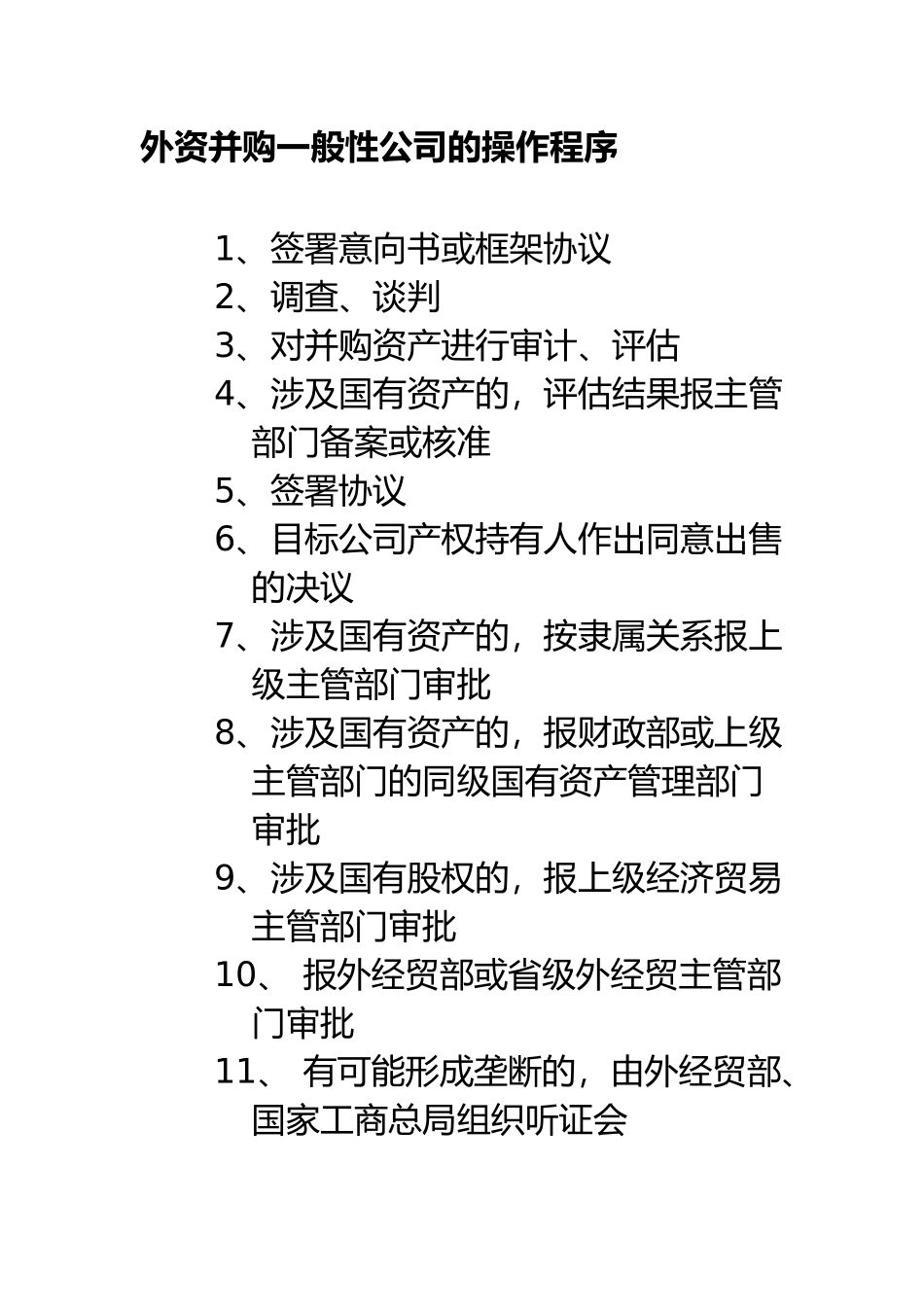 外资并购一般性公司的操作程序

1、签署意向书或框架协议
2、调查、谈判
3、对并购资产进行审计、评估
4、涉及国有资产的，评估结果报主管部门备案或核准
5、签署协议
6、目标公司产权持有人作出同意出售的决议
7、涉及国有资产的，按隶属关系报上级主管部门审批
8、涉及国有资产的，报财政部或上级主管部门的同级国有资产管理部门审批
9、涉及国有股权的，报上级经济贸易主管部门审批
10、 报外经贸部或省级外经贸主管部门审批
11、 有可能形成垄断的，由外经贸部、国家工商总局组织听证会